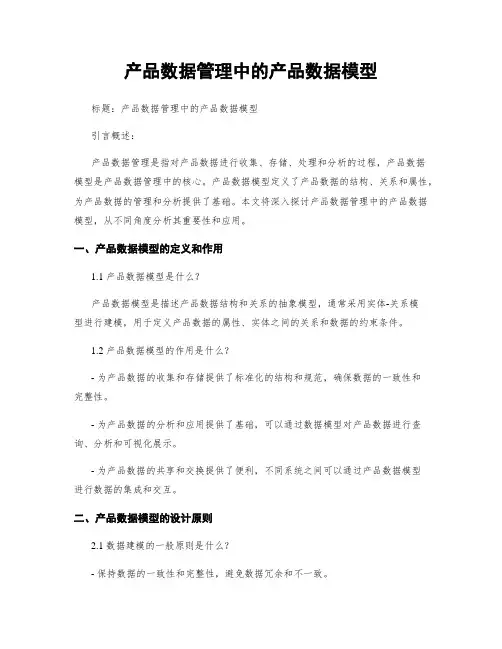 产品数据管理中的产品数据模型

标题：产品数据管理中的产品数据模型

引言概述：

产品数据管理是指对产品数据进行收集、存储、处理和分析的过程，产品数据模型是产品数据管理中的核心。产品数据模型定义了产品数据的结构、关系和属性，为产品数据的管理和分析提供了基础。本文将深入探讨产品数据管理中的产品数据模型，从不同角度分析其重要性和应用。

一、产品数据模型的定义和作用

1.1 产品数据模型是什么？

产品数据模型是描述产品数据结构和关系的抽象模型，通常采用实体-关系模型进行建模，用于定义产品数据的属性、实体之间的关系和数据的约束条件。

1.2 产品数据模型的作用是什么？

- 为产品数据的收集和存储提供了标准化的结构和规范，确保数据的一致性和完整性。

- 为产品数据的分析和应用提供了基础，可以通过数据模型对产品数据进行查询、分析和可视化展示。

- 为产品数据的共享和交换提供了便利，不同系统之间可以通过产品数据模型进行数据的集成和交互。

二、产品数据模型的设计原则

2.1 数据建模的一般原则是什么？

- 保持数据的一致性和完整性，避免数据冗余和不一致。